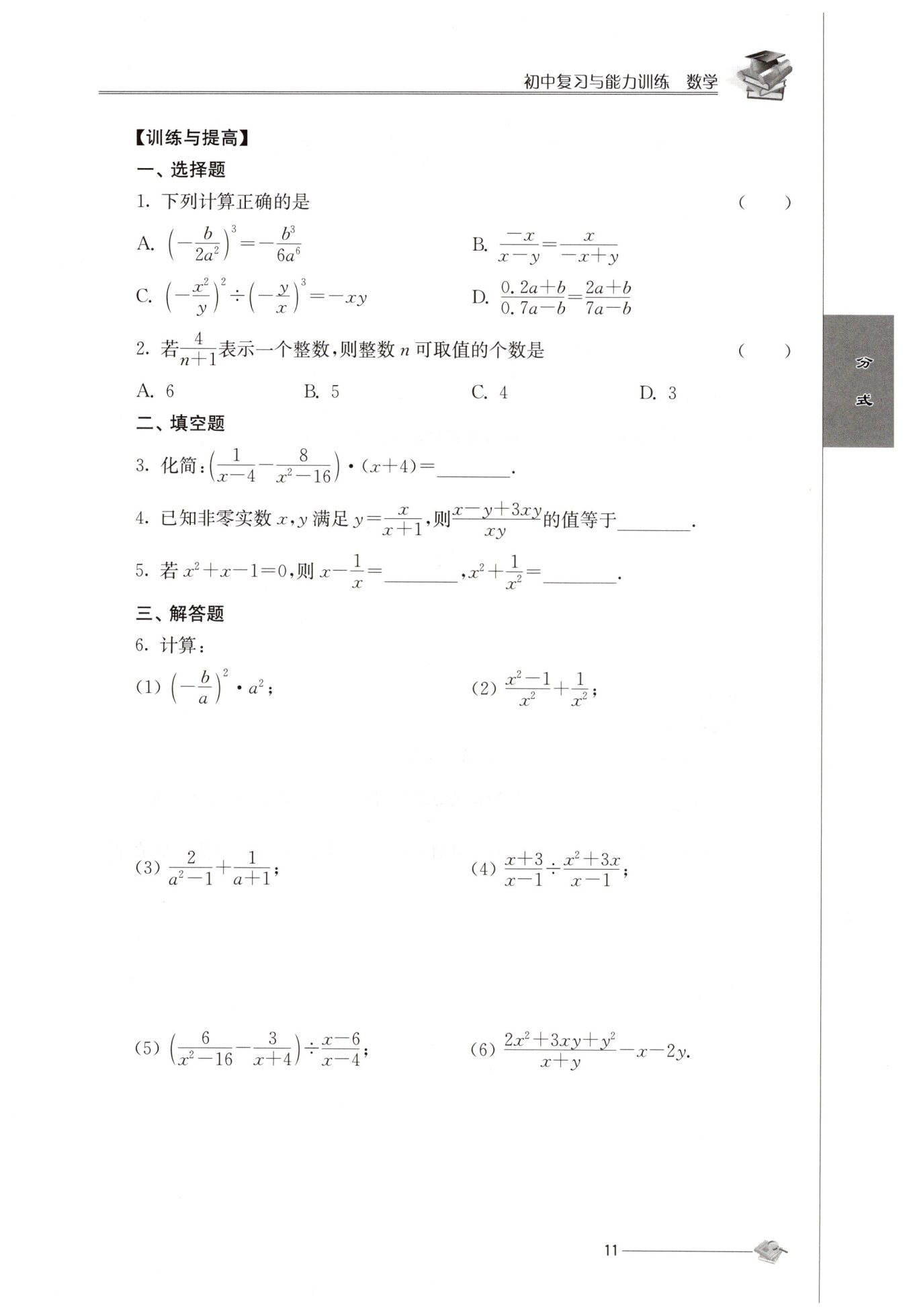 初中复习与能力训练 数学

分式

【训练与提高】

一、选择题

1. 下列计算正确的是 ( )

A. $\left(-\frac{b}{2a^2}\right)^3=-\frac{b^3}{6a^6}$

B. $\frac{-x}{x-y}=\frac{x}{-x+y}$

C. $\left(-\frac{x^2}{y}\right)^2\div\left(-\frac{y}{x}\right)^3=-xy$

D. $\frac{0.2a+b}{0.7a-b}=\frac{2a+b}{7a-b}$

2. 若$\frac{4}{n+1}$表示一个整数,则整数 $n$ 可取值的个数是 ( )

A. 6 B. 5 C. 4 D. 3

二、填空题

3. 化简:$\left(\frac{1}{x-4}-\frac{8}{x^2-16}\right)\cdot(x+4)=$________.

4. 已知非零实数 $x,y$ 满足 $y=\frac{x}{x+1}$,则$\frac{x-y+3xy}{xy}$的值等于________.

5. 若 $x^2+x-1=0$,则 $x-\frac{1}{x}=$________,$x^2+\frac{1}{x^2}=$________.

三、解答题

6. 计算:

(1) $\left(-\frac{b}{a}\right)^2\cdot a^2$;

(2) $\frac{x^2-1}{x^2}+\frac{1}{x^2}$;

(3) $\frac{2}{a^2-1}+\frac{1}{a+1}$;

(4) $\frac{x+3}{x-1}\div\frac{x^2+3x}{x-1}$;

(5) $\left(\frac{6}{x^2-16}-\frac{3}{x+4}\right)\div\frac{x-6}{x-4}$;

(6) $\frac{2x^2+3xy+y^2}{x+y}-x-2y$.

11